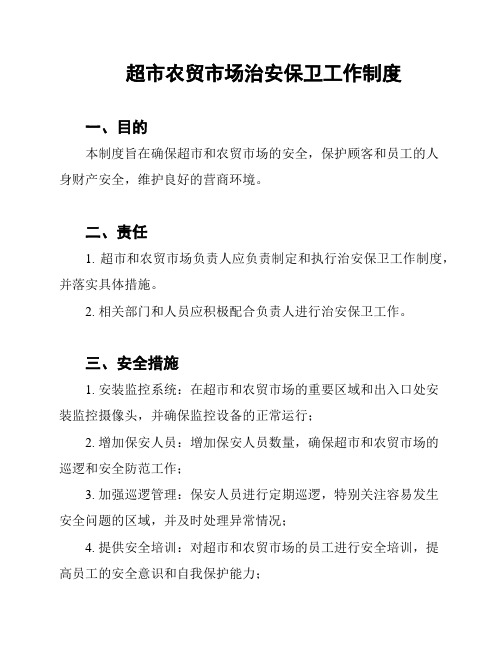 超市农贸市场治安保卫工作制度

一、目的

本制度旨在确保超市和农贸市场的安全，保护顾客和员工的人身财产安全，维护良好的营商环境。

二、责任

1. 超市和农贸市场负责人应负责制定和执行治安保卫工作制度，并落实具体措施。

2. 相关部门和人员应积极配合负责人进行治安保卫工作。

三、安全措施

1. 安装监控系统：在超市和农贸市场的重要区域和出入口处安装监控摄像头，并确保监控设备的正常运行；

2. 增加保安人员：增加保安人员数量，确保超市和农贸市场的巡逻和安全防范工作；

3. 加强巡逻管理：保安人员进行定期巡逻，特别关注容易发生安全问题的区域，并及时处理异常情况；

4. 提供安全培训：对超市和农贸市场的员工进行安全培训，提高员工的安全意识和自我保护能力；